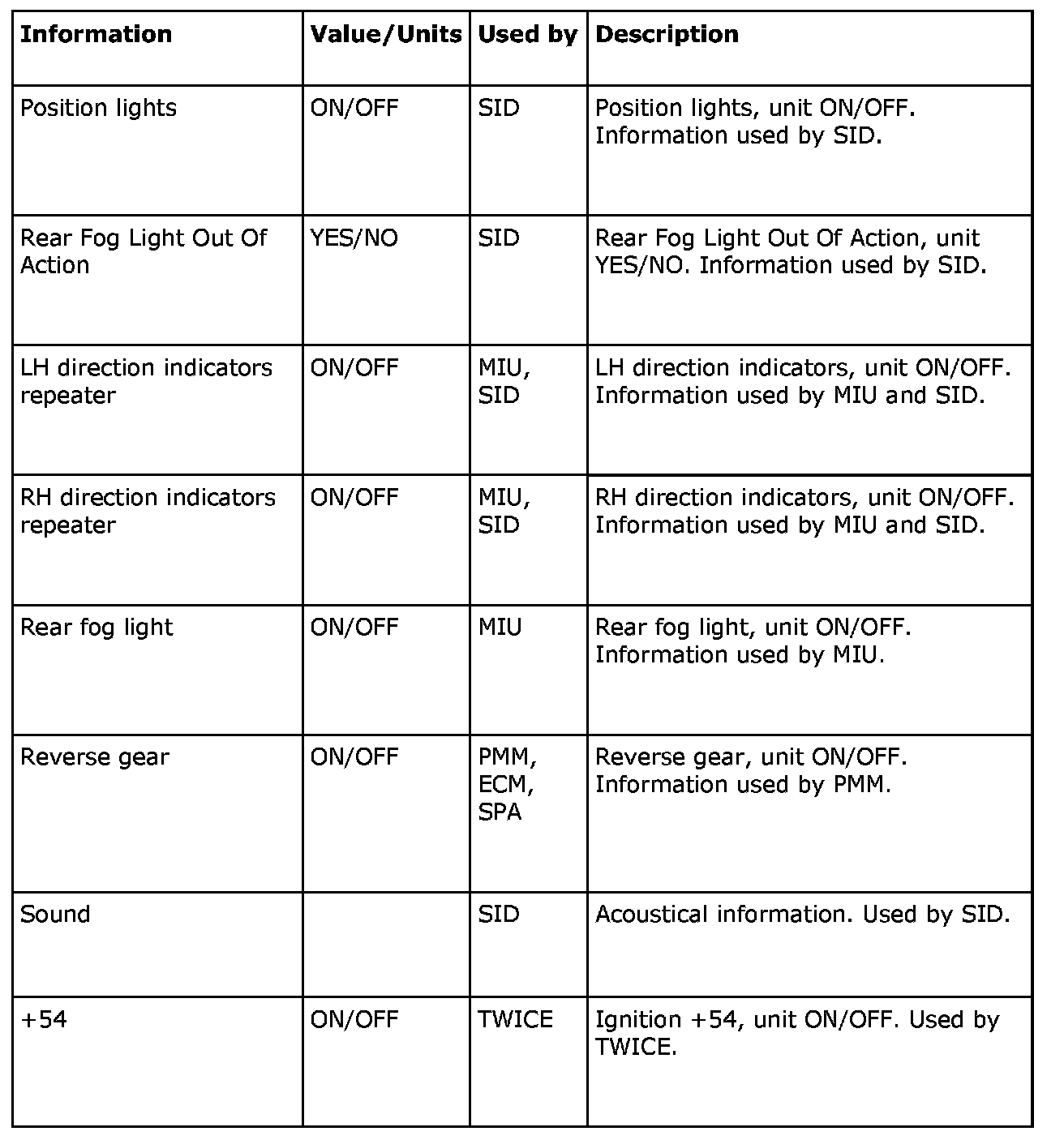 | Information | Value/Units | Used by | Description |
|---|---|---|---|
| Position lights | ON/OFF | SID | Position lights, unit ON/OFF. Information used by SID. |
| Rear Fog Light Out Of Action | YES/NO | SID | Rear Fog Light Out Of Action, unit YES/NO. Information used by SID. |
| LH direction indicators repeater | ON/OFF | MIU, SID | LH direction indicators, unit ON/OFF. Information used by MIU and SID. |
| RH direction indicators repeater | ON/OFF | MIU, SID | RH direction indicators, unit ON/OFF. Information used by MIU and SID. |
| Rear fog light | ON/OFF | MIU | Rear fog light, unit ON/OFF. Information used by MIU. |
| Reverse gear | ON/OFF | PMM, ECM, SPA | Reverse gear, unit ON/OFF. Information used by PMM. |
| Sound | | SID | Acoustical information. Used by SID. |
| +54 | ON/OFF | TWICE | Ignition +54, unit ON/OFF. Used by TWICE. |